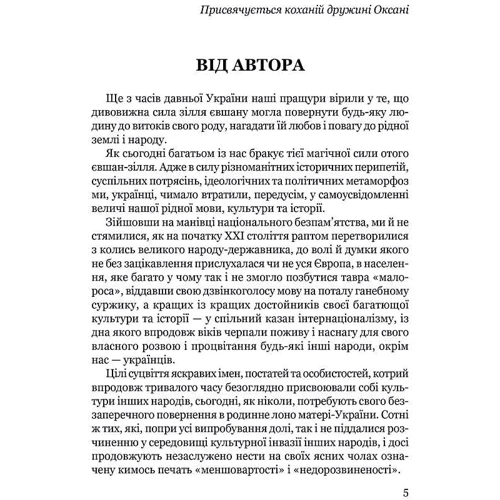 Присвячується коханій дружині Оксані

ВІД АВТОРА

Ще з часів давньої України наші пращури вірили у те, що дивовижна сила зілля євшану могла повернути будь-яку людину до витоків свого роду, нагадати їй любов і повагу до рідної землі і народу.

Як сьогодні багатьом із нас бракує тієї магічної сили отого євшан-зілля. Адже в силу різноманітних історичних перипетій, суспільних потрясінь, ідеологічних та політичних метаморфоз ми, українці, чимало втратили, передусім, у самоусвідомленні величі нашої рідної мови, культури та історії.

Зійшовши на манівці національного безпам'ятства, ми й не стямилися, як на початку XXI століття раптом перетворилися з колись великого народу-державника, до волі й думки якого не без зацікавлення прислухалася чи не уся Європа, в населення, яке багато у чому так і не змогло позбутися тавра «малороса», віддавши свою дзвінкоголосу мову на поталу ганебному суржику, а кращих із кращих достойників своєї багатющої культури та історії — у спільний казан інтернаціоналізму, із дна якого впродовж віків черпали поживу і наснагу для свого власного розвою і процвітання будь-які інші народи, окрім нас — українців.

Цілі суцвіття яскравих імен, постатей та особистостей, котрий впродовж тривалого часу безоглядно присвоювали собі культури інших народів, сьогодні, як ніколи, потребують свого беззаперечного повернення в родинне лоно матері-України. Сотні ж тих, які, попри усі випробування долі, так і не піддалися розчиненню у середовищі культурної інвазії інших народів, і досі продовжують незаслужено нести на своїх ясних чолах означену кимось печать «меншовартості» і «недорозвиненості».

5